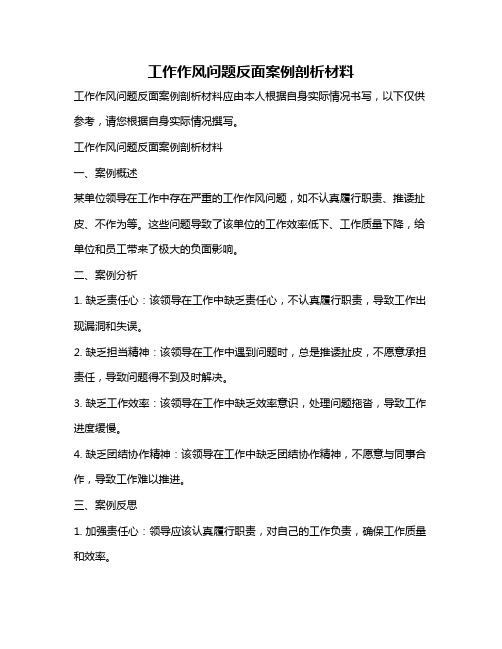 工作作风问题反面案例剖析材料

工作作风问题反面案例剖析材料应由本人根据自身实际情况书写，以下仅供参考，请您根据自身实际情况撰写。

工作作风问题反面案例剖析材料

一、案例概述

某单位领导在工作中存在严重的工作作风问题，如不认真履行职责、推诿扯皮、不作为等。这些问题导致了该单位的工作效率低下、工作质量下降，给单位和员工带来了极大的负面影响。

二、案例分析

1. 缺乏责任心：该领导在工作中缺乏责任心，不认真履行职责，导致工作出现漏洞和失误。

2. 缺乏担当精神：该领导在工作中遇到问题时，总是推诿扯皮，不愿意承担责任，导致问题得不到及时解决。

3. 缺乏工作效率：该领导在工作中缺乏效率意识，处理问题拖沓，导致工作进度缓慢。

4. 缺乏团结协作精神：该领导在工作中缺乏团结协作精神，不愿意与同事合作，导致工作难以推进。

三、案例反思

1. 加强责任心：领导应该认真履行职责，对自己的工作负责，确保工作质量和效率。